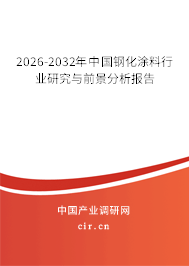 2026-2032年中国钢化涂料行业研究与前景分析报告

中国产业调研网

cir.cn